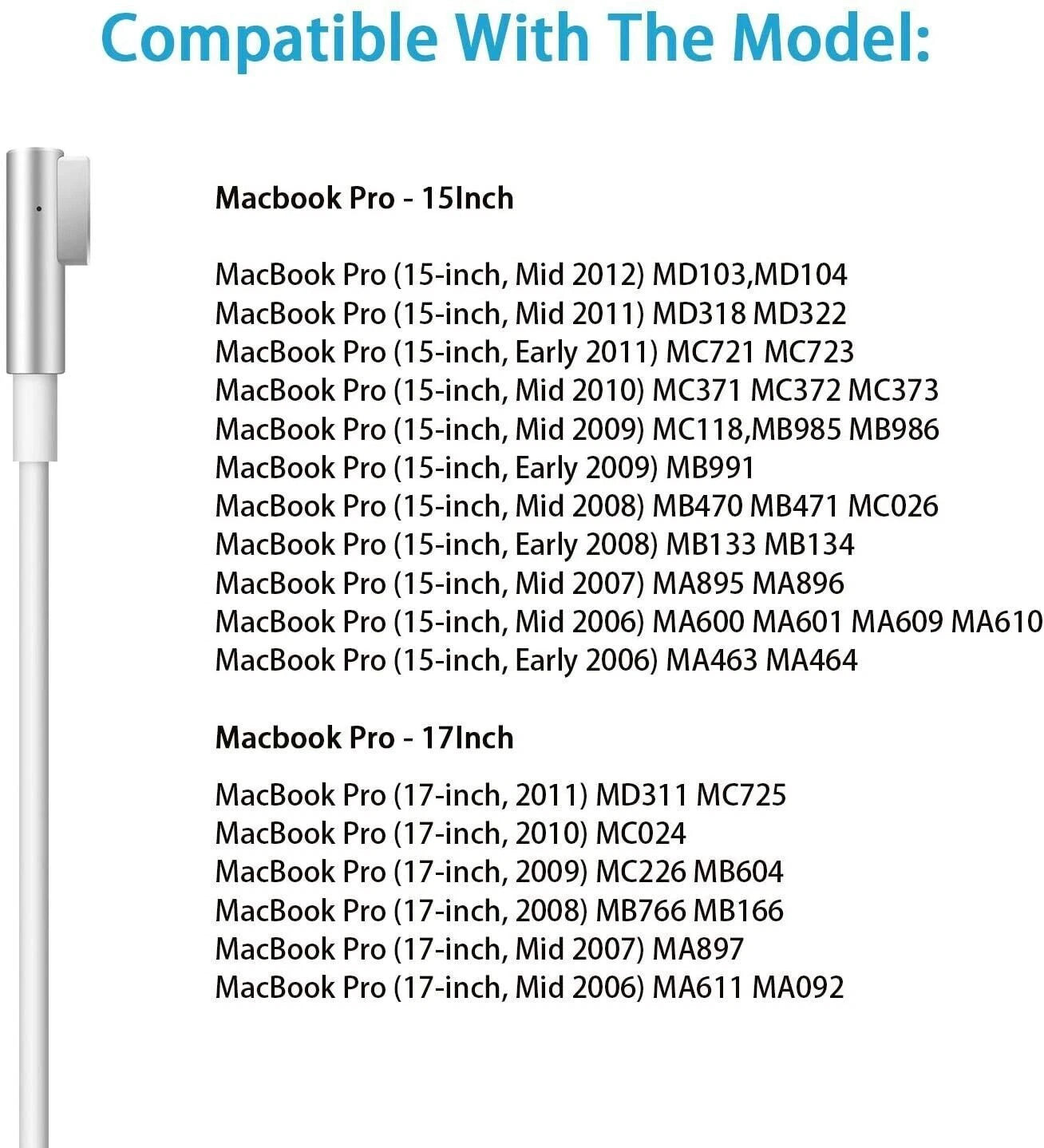 Compatible With The Model:

Macbook Pro - 15Inch

MacBook Pro (15-inch, Mid 2012) MD103,MD104
MacBook Pro (15-inch, Mid 2011) MD318 MD322
MacBook Pro (15-inch, Early 2011) MC721 MC723
MacBook Pro (15-inch, Mid 2010) MC371 MC372 MC373
MacBook Pro (15-inch, Mid 2009) MC118,MB985 MB986
MacBook Pro (15-inch, Early 2009) MB991
MacBook Pro (15-inch, Mid 2008) MB470 MB471 MC026
MacBook Pro (15-inch, Early 2008) MB133 MB134
MacBook Pro (15-inch, Mid 2007) MA895 MA896
MacBook Pro (15-inch, Mid 2006) MA600 MA601 MA609 MA610
MacBook Pro (15-inch, Early 2006) MA463 MA464

Macbook Pro - 17Inch

MacBook Pro (17-inch, 2011) MD311 MC725
MacBook Pro (17-inch, 2010) MC024
MacBook Pro (17-inch, 2009) MC226 MB604
MacBook Pro (17-inch, 2008) MB766 MB166
MacBook Pro (17-inch, Mid 2007) MA897
MacBook Pro (17-inch, Mid 2006) MA611 MA092